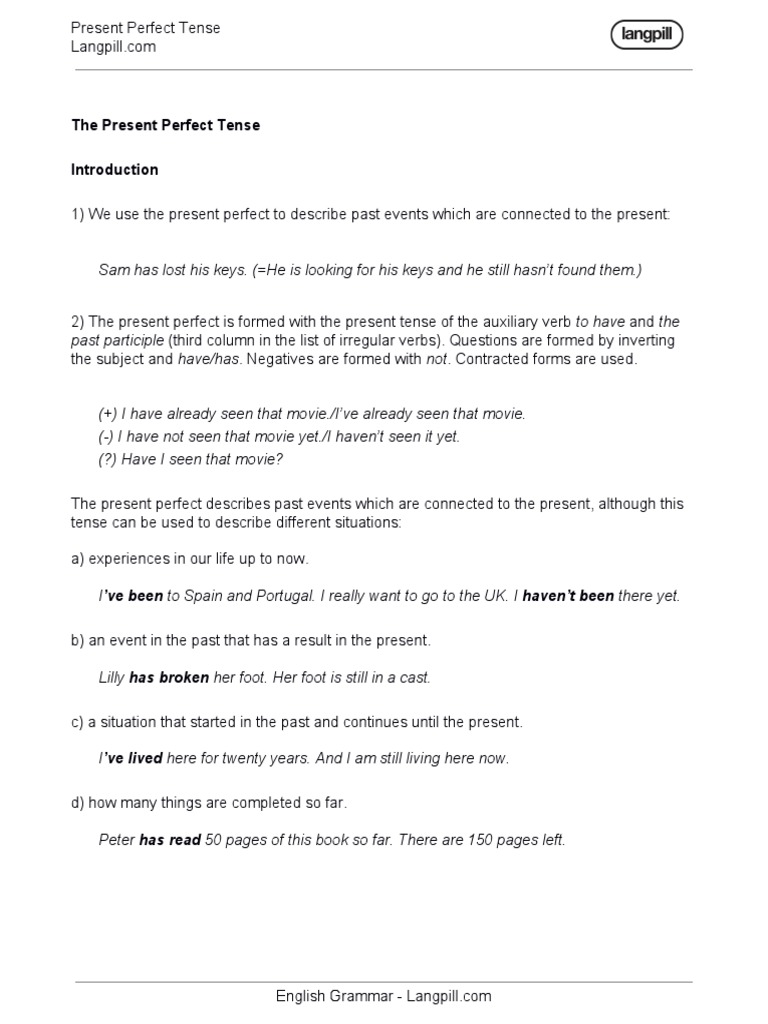 Present Perfect Tense
Langpill.com

langpill

The Present Perfect Tense

Introduction

1) We use the present perfect to describe past events which are connected to the present:

Sam has lost his keys. (=He is looking for his keys and he still hasn't found them.)

2) The present perfect is formed with the present tense of the auxiliary verb to have and the past participle (third column in the list of irregular verbs). Questions are formed by inverting the subject and have/has. Negatives are formed with not. Contracted forms are used.

(+) I have already seen that movie./I've already seen that movie.
(-) I have not seen that movie yet./I haven't seen it yet.
(?) Have I seen that movie?

The present perfect describes past events which are connected to the present, although this tense can be used to describe different situations:

a) experiences in our life up to now.

I've been to Spain and Portugal. I really want to go to the UK. I haven't been there yet.

b) an event in the past that has a result in the present.

Lilly has broken her foot. Her foot is still in a cast.

c) a situation that started in the past and continues until the present.

I've lived here for twenty years. And I am still living here now.

d) how many things are completed so far.

Peter has read 50 pages of this book so far. There are 150 pages left.

English Grammar - Langpill.com